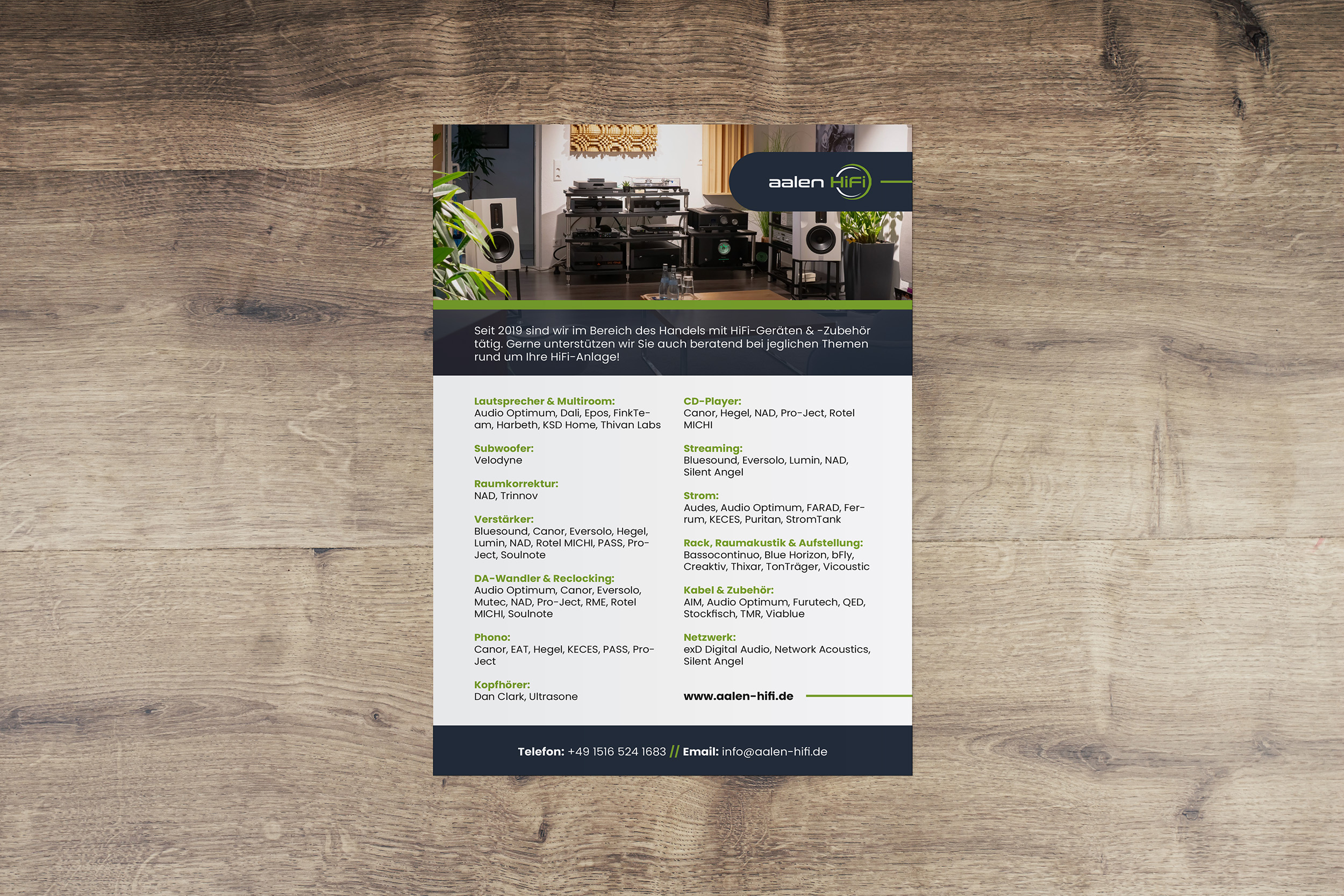 aalen HiFi

Seit 2019 sind wir im Bereich des Handels mit HiFi-Geräten & -Zubehör tätig. Gerne unterstützen wir Sie auch beratend bei jeglichen Themen rund um Ihre HiFi-Anlage!

Lautsprecher & Multiroom:
Audio Optimum, Dali, Epos, FinkTeam, Harbeth, KSD Home, Thivan Labs

Subwoofer:
Velodyne

Raumkorrektur:
NAD, Trinnov

Verstärker:
Bluesound, Canor, Eversolo, Hegel, Lumin, NAD, Rotel MICHI, PASS, Pro-Ject, Soulnote

DA-Wandler & Reclocking:
Audio Optimum, Canor, Eversolo, Mutec, NAD, Pro-Ject, RME, Rotel MICHI, Soulnote

Phono:
Canor, EAT, Hegel, KECES, PASS, Pro-Ject

Kopfhörer:
Dan Clark, Ultrasone

CD-Player:
Canor, Hegel, NAD, Pro-Ject, Rotel MICHI

Streaming:
Bluesound, Eversolo, Lumin, NAD, Silent Angel

Strom:
Audes, Audio Optimum, FARAD, Ferrum, KECES, Puritan, StromTank

Rack, Raumakustik & Aufstellung:
Bassocontinuo, Blue Horizon, bFly, Creaktiv, Thixar, TonTräger, Vicoustic

Kabel & Zubehör:
AIM, Audio Optimum, Furutech, QED, Stockfisch, TMR, Viablue

Netzwerk:
exD Digital Audio, Network Acoustics, Silent Angel

www.aalen-hifi.de

Telefon: +49 1516 524 1683 // Email: info@aalen-hifi.de